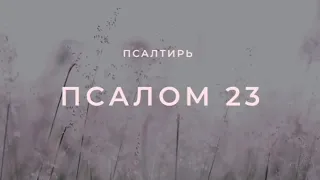 ПСАЛТИРЬ

ПСАЛОМ 23